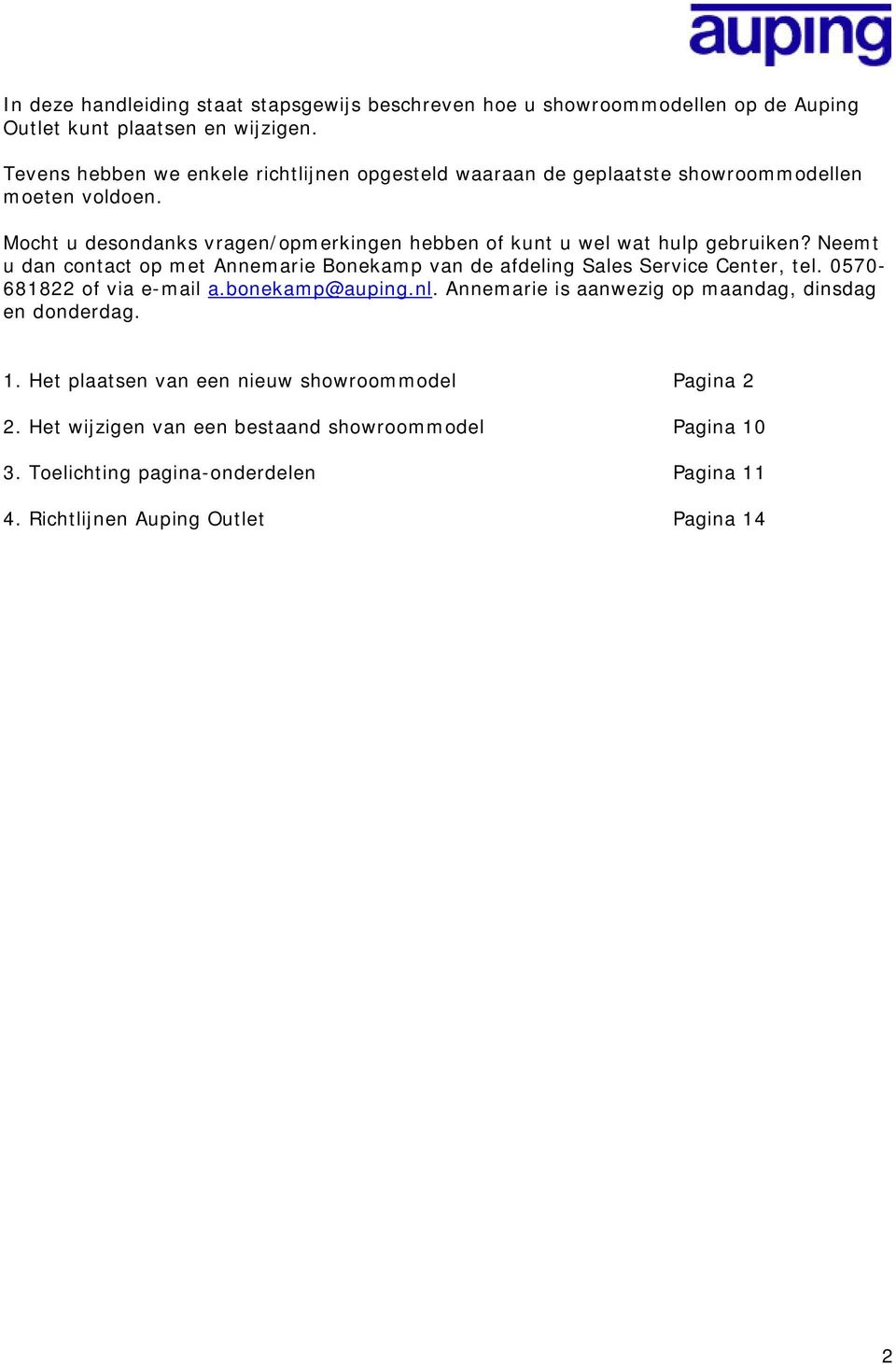 auping

In deze handleiding staat stapsgewijs beschreven hoe u showroommodellen op de Auping Outlet kunt plaatsen en wijzigen.

Tevens hebben we enkele richtlijnen opgesteld waaraan de geplaatste showroommodellen moeten voldoen.

Mocht u desondanks vragen/opmerkingen hebben of kunt u wel wat hulp gebruiken? Neemt u dan contact op met Annemarie Bonekamp van de afdeling Sales Service Center, tel. 0570-681822 of via e-mail a.bonekamp@auping.nl. Annemarie is aanwezig op maandag, dinsdag en donderdag.

1. Het plaatsen van een nieuw showroommodel Pagina 2

2. Het wijzigen van een bestaand showroommodel Pagina 10

3. Toelichting pagina-onderdelen Pagina 11

4. Richtlijnen Auping Outlet Pagina 14

2